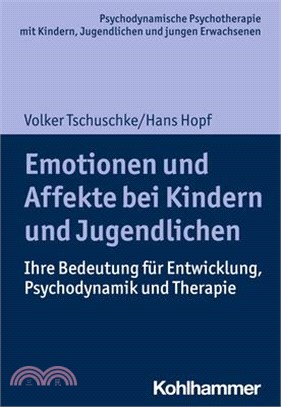 Psychodynamische Psychotherapie mit Kindern, Jugendlichen und jungen Erwachsenen

Volker Tschuschke/Hans Hopf

Emotionen und Affekte bei Kindern und Jugendlichen

Ihre Bedeutung für Entwicklung, Psychodynamik und Therapie

三民

Kohlhammer